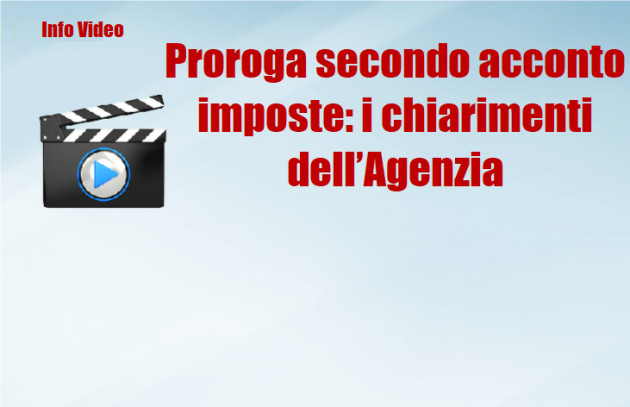 Info Video

Proroga secondo acconto imposte: i chiarimenti dell’Agenzia